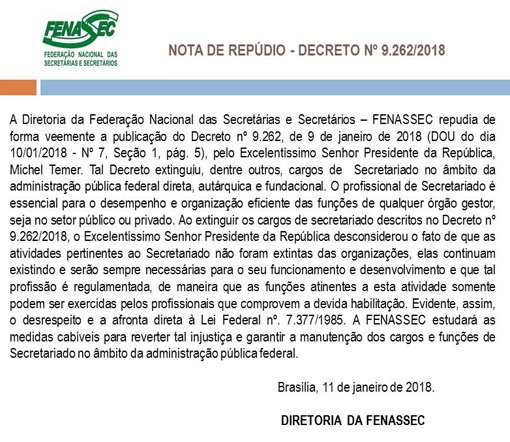 FENASSEC
FEDERAÇÃO NACIONAL DAS SECRETÁRIAS E SECRETÁRIOS

NOTA DE REPÚDIO - DECRETO Nº 9.262/2018

A Diretoria da Federação Nacional das Secretárias e Secretários – FENASSEC repudia de forma veemente a publicação do Decreto nº 9.262, de 9 de janeiro de 2018 (DOU do dia 10/01/2018 - Nº 7, Seção 1, pág. 5), pelo Excelentíssimo Senhor Presidente da República, Michel Temer. Tal Decreto extinguiu, dentre outros, cargos de Secretariado no âmbito da administração pública federal direta, autárquica e fundacional. O profissional de Secretariado é essencial para o desempenho e organização eficiente das funções de qualquer órgão gestor, seja no setor público ou privado. Ao extinguir os cargos de secretariado descritos no Decreto nº 9.262/2018, o Excelentíssimo Senhor Presidente da República desconsiderou o fato de que as atividades pertinentes ao Secretariado não foram extintas das organizações, elas continuam existindo e serão sempre necessárias para o seu funcionamento e desenvolvimento e que tal profissão é regulamentada, de maneira que as funções atinentes a esta atividade somente podem ser exercidas pelos profissionais que comprovem a devida habilitação. Evidente, assim, o desrespeito e a afronta direta à Lei Federal nº. 7.377/1985. A FENASSEC estudará as medidas cabíveis para reverter tal injustiça e garantir a manutenção dos cargos e funções de Secretariado no âmbito da administração pública federal.

Brasília, 11 de janeiro de 2018.

DIRETORIA DA FENASSEC